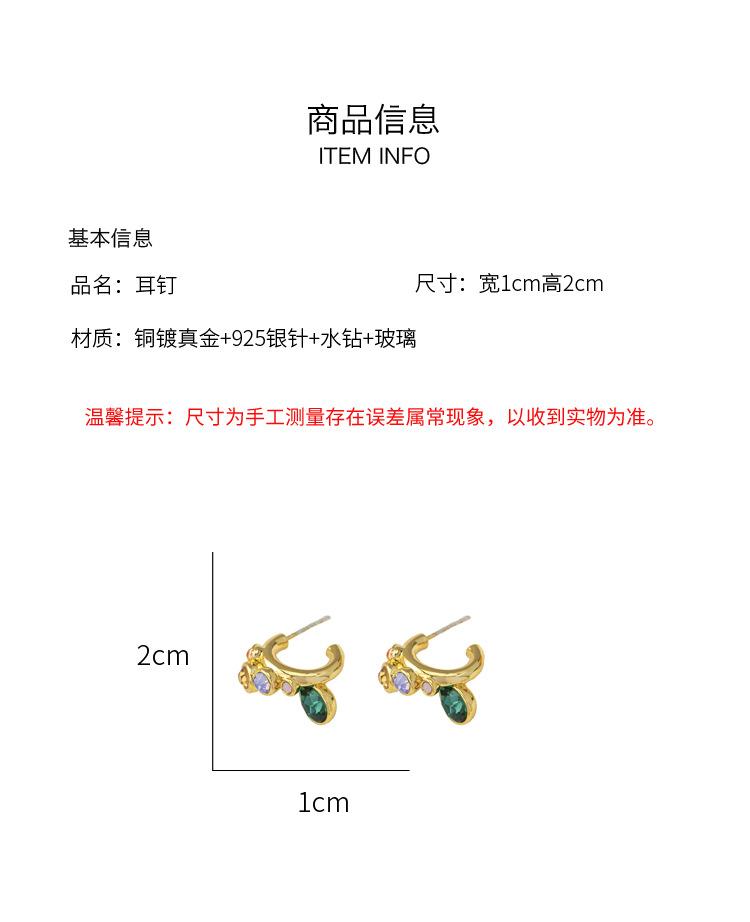 商品信息
ITEM INFO

基本信息

品名：耳钉 尺寸：宽1cm高2cm

材质：铜镀真金+925银针+水钻+玻璃

温馨提示：尺寸为手工测量存在误差属常现象，以收到实物为准。

2cm

1cm